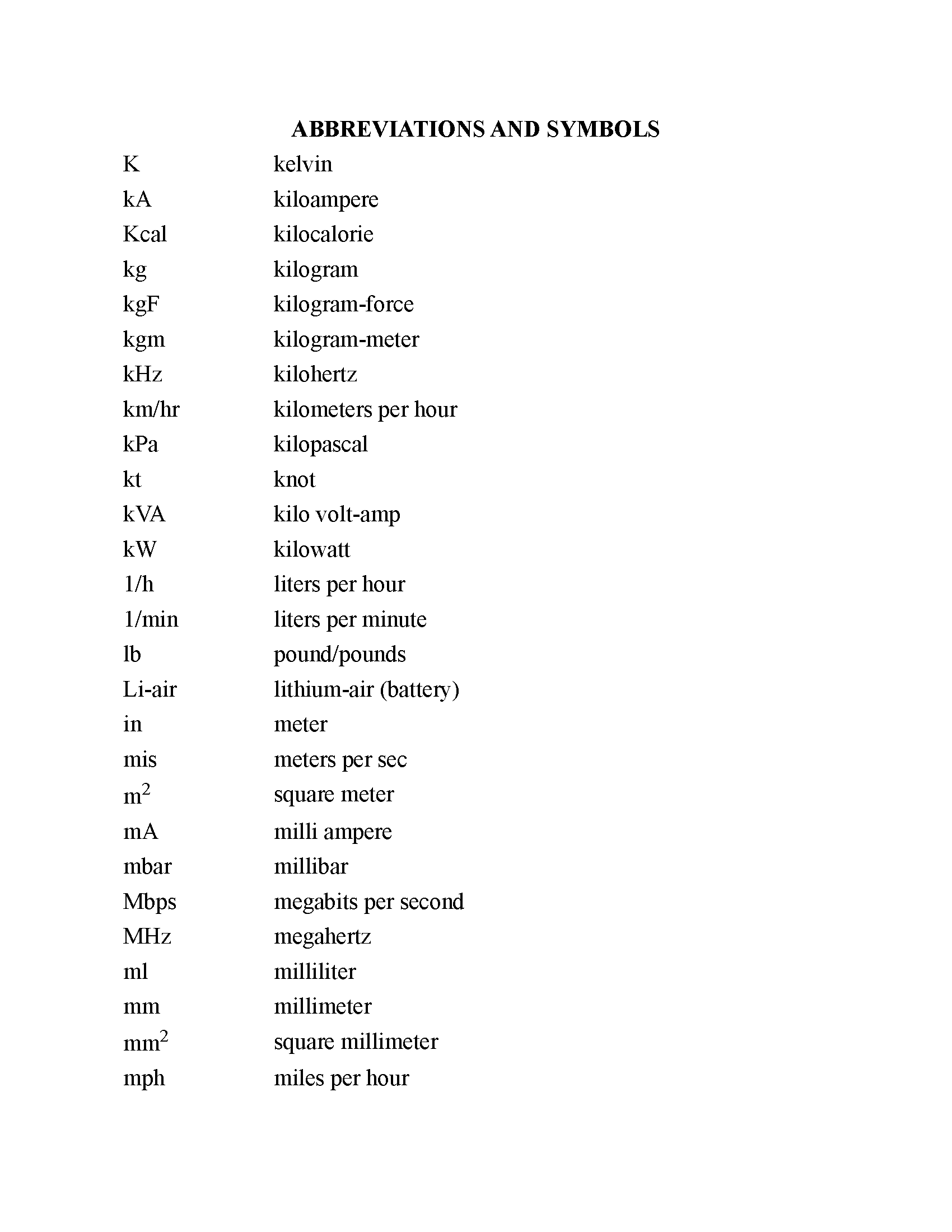 ABBREVIATIONS AND SYMBOLS

| | |
|---|---|
| K | kelvin |
| kA | kiloampere |
| Kcal | kilocalorie |
| kg | kilogram |
| kgF | kilogram-force |
| kgm | kilogram-meter |
| kHz | kilohertz |
| km/hr | kilometers per hour |
| kPa | kilopascal |
| kt | knot |
| kVA | kilo volt-amp |
| kW | kilowatt |
| 1/h | liters per hour |
| 1/min | liters per minute |
| lb | pound/pounds |
| Li-air | lithium-air (battery) |
| in | meter |
| mis | meters per sec |
| $m^2$ | square meter |
| mA | milli ampere |
| mbar | millibar |
| Mbps | megabits per second |
| MHz | megahertz |
| ml | milliliter |
| mm | millimeter |
| $mm^2$ | square millimeter |
| mph | miles per hour |